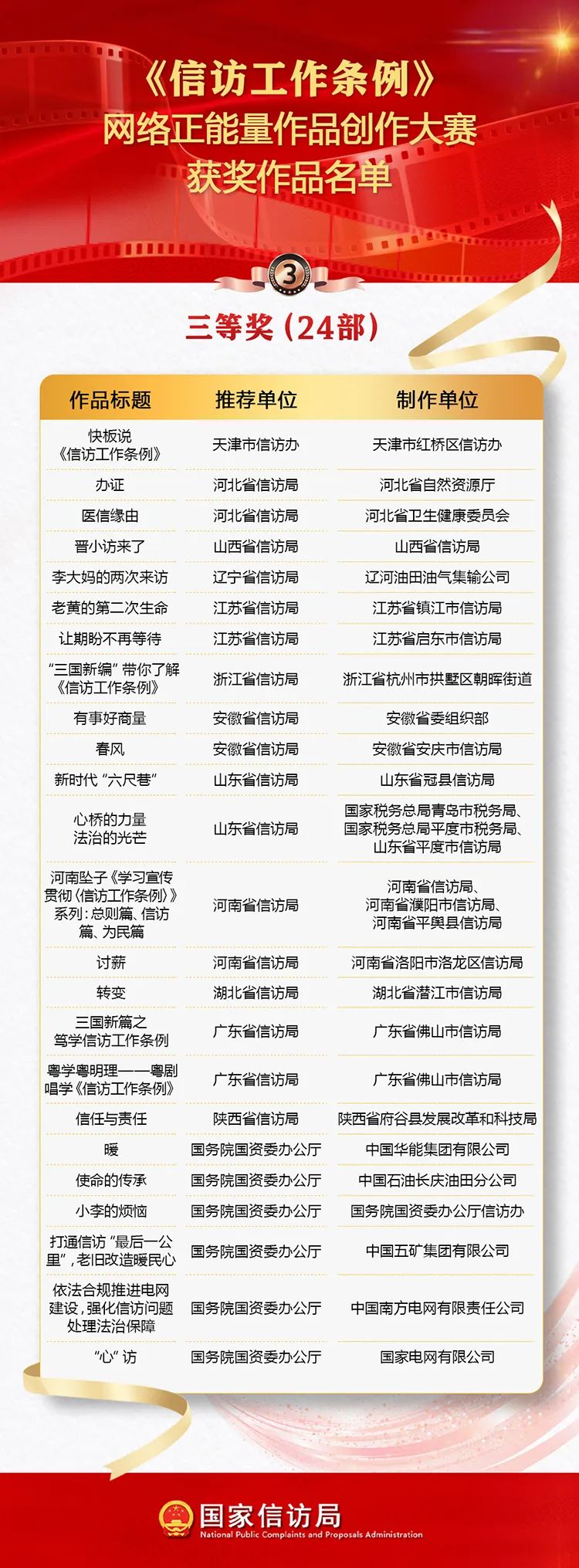 《信访工作条例》
网络正能量作品创作大赛
获奖作品名单

3

三等奖（24部）

| 作品标题 | 推荐单位 | 制作单位 |
|---|---|---|
| 快板说《信访工作条例》 | 天津市信访办 | 天津市红桥区信访办 |
| 办证 | 河北省信访局 | 河北省自然资源厅 |
| 医信缘由 | 河北省信访局 | 河北省卫生健康委员会 |
| 晋小访来了 | 山西省信访局 | 山西省信访局 |
| 李大妈的两次来访 | 辽宁省信访局 | 辽河油田油气集输公司 |
| 老黄的第二次生命 | 江苏省信访局 | 江苏省镇江市信访局 |
| 让期盼不再等待 | 江苏省信访局 | 江苏省启东市信访局 |
| “三国新编”带你了解《信访工作条例》 | 浙江省信访局 | 浙江省杭州市拱墅区朝晖街道 |
| 有事好商量 | 安徽省信访局 | 安徽省委组织部 |
| 春风 | 安徽省信访局 | 安徽省安庆市信访局 |
| 新时代“六尺巷” | 山东省信访局 | 山东省冠县信访局 |
| 心桥的力量 法治的光芒 | 山东省信访局 | 国家税务总局青岛市税务局、国家税务总局平度市税务局、山东省平度市信访局 |
| 河南坠子《学习宣传贯彻〈信访工作条例〉》系列：总则篇、信访篇、为民篇 | 河南省信访局 | 河南省信访局、河南省濮阳市信访局、河南省平舆县信访局 |
| 讨薪 | 河南省信访局 | 河南省洛阳市洛龙区信访局 |
| 转变 | 湖北省信访局 | 湖北省潜江市信访局 |
| 三国新篇之笃学信访工作条例 | 广东省信访局 | 广东省佛山市信访局 |
| 粤学粤明理——粤剧唱学《信访工作条例》 | 广东省信访局 | 广东省佛山市信访局 |
| 信任与责任 | 陕西省信访局 | 陕西省府谷县发展改革和科技局 |
| 暖 | 国务院国资委办公厅 | 中国华能集团有限公司 |
| 使命的传承 | 国务院国资委办公厅 | 中国石油长庆油田分公司 |
| 小李的烦恼 | 国务院国资委办公厅 | 国务院国资委办公厅信访办 |
| 打通信访“最后一公里”，老旧改造暖民心 | 国务院国资委办公厅 | 中国五矿集团有限公司 |
| 依法合规推进电网建设，强化信访问题处理法治保障 | 国务院国资委办公厅 | 中国南方电网有限责任公司 |
| “心”访 | 国务院国资委办公厅 | 国家电网有限公司 |

国家信访局
National Public Complaints and Proposals Administration